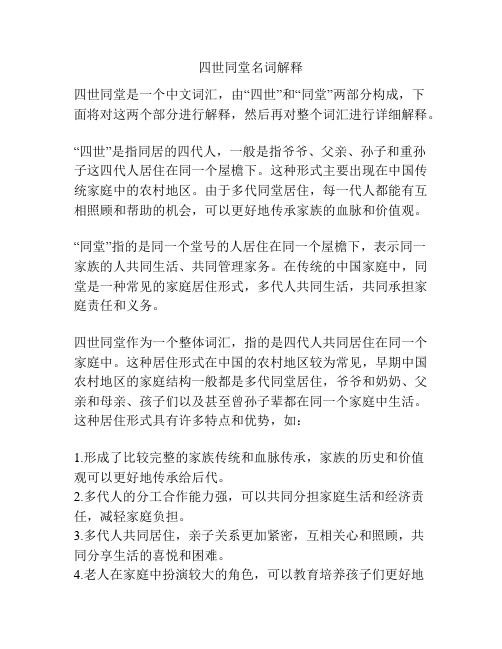 四世同堂名词解释

四世同堂是一个中文词汇，由“四世”和“同堂”两部分构成，下面将对这两个部分进行解释，然后再对整个词汇进行详细解释。

“四世”是指同居的四代人，一般是指爷爷、父亲、孙子和重孙子这四代人居住在同一个屋檐下。这种形式主要出现在中国传统家庭中的农村地区。由于多代同堂居住，每一代人都能有互相照顾和帮助的机会，可以更好地传承家族的血脉和价值观。

“同堂”指的是同一个堂号的人居住在同一个屋檐下，表示同一家族的人共同生活、共同管理家务。在传统的中国家庭中，同堂是一种常见的家庭居住形式，多代人共同生活，共同承担家庭责任和义务。

四世同堂作为一个整体词汇，指的是四代人共同居住在同一个家庭中。这种居住形式在中国的农村地区较为常见，早期中国农村地区的家庭结构一般都是多代同堂居住，爷爷和奶奶、父亲和母亲、孩子们以及甚至曾孙子辈都在同一个家庭中生活。这种居住形式具有许多特点和优势，如：

1.形成了比较完整的家族传统和血脉传承，家族的历史和价值观可以更好地传承给后代。
2.多代人的分工合作能力强，可以共同分担家庭生活和经济责任，减轻家庭负担。
3.多代人共同居住，亲子关系更加紧密，互相关心和照顾，共同分享生活的喜悦和困难。
4.老人在家庭中扮演较大的角色，可以教育培养孩子们更好地